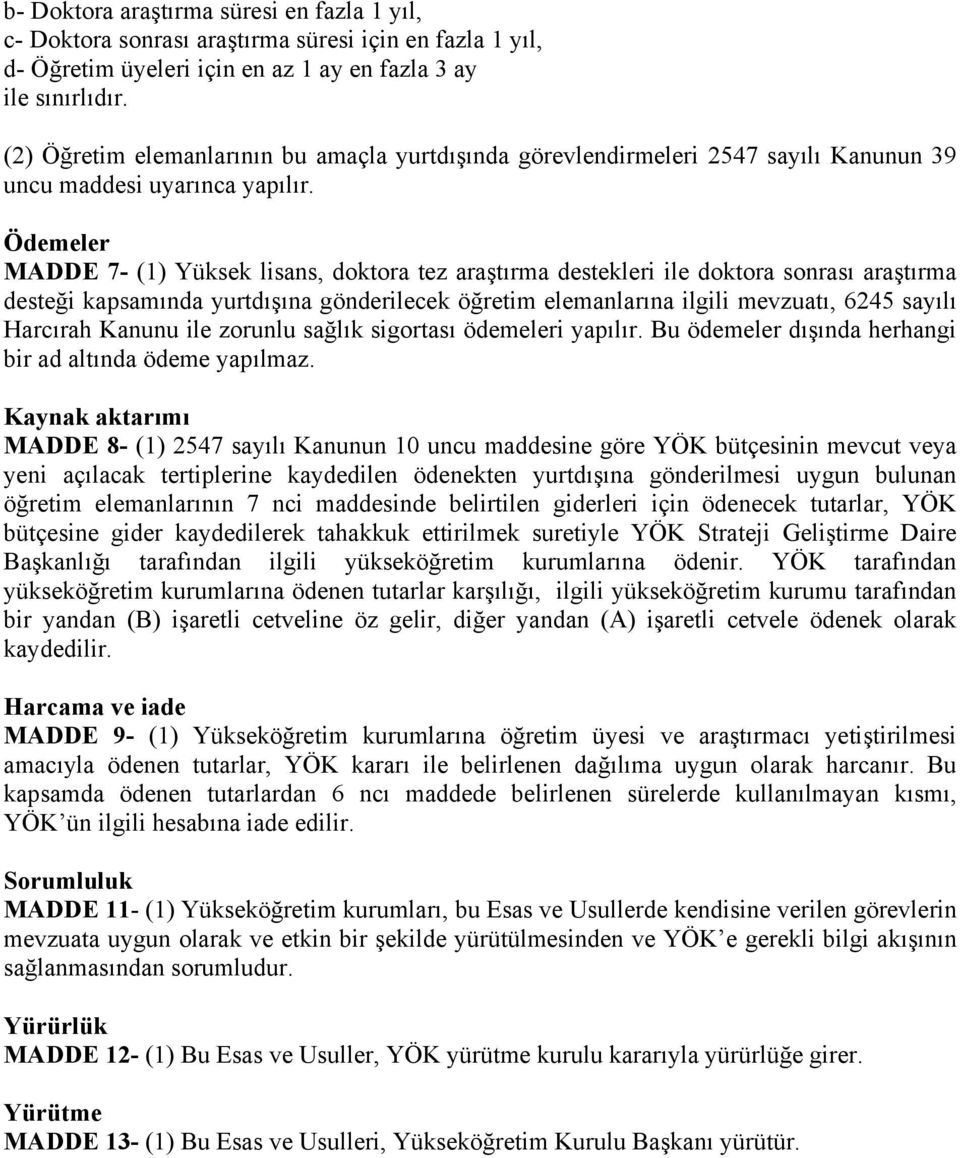 b- Doktora araştırma süresi en fazla 1 yıl,
c- Doktora sonrası araştırma süresi için en fazla 1 yıl,
d- Öğretim üyeleri için en az 1 ay en fazla 3 ay
ile sınırlıdır.

(2) Öğretim elemanlarının bu amaçla yurtdışında görevlendirmeleri 2547 sayılı Kanunun 39 uncu maddesi uyarınca yapılır.

Ödemeler
MADDE 7- (1) Yüksek lisans, doktora tez araştırma destekleri ile doktora sonrası araştırma desteği kapsamında yurtdışına gönderilecek öğretim elemanlarına ilgili mevzuatı, 6245 sayılı Harcırah Kanunu ile zorunlu sağlık sigortası ödemeleri yapılır. Bu ödemeler dışında herhangi bir ad altında ödeme yapılmaz.

Kaynak aktarımı
MADDE 8- (1) 2547 sayılı Kanunun 10 uncu maddesine göre YÖK bütçesinin mevcut veya yeni açılacak tertiplerine kaydedilen ödenekten yurtdışına gönderilmesi uygun bulunan öğretim elemanlarının 7 nci maddesinde belirtilen giderleri için ödenecek tutarlar, YÖK bütçesine gider kaydedilerek tahakkuk ettirilmek suretiyle YÖK Strateji Geliştirme Daire Başkanlığı tarafından ilgili yükseköğretim kurumlarına ödenir. YÖK tarafından yükseköğretim kurumlarına ödenen tutarlar karşılığı, ilgili yükseköğretim kurumu tarafından bir yandan (B) işaretli cetveline öz gelir, diğer yandan (A) işaretli cetvele ödenek olarak kaydedilir.

Harcama ve iade
MADDE 9- (1) Yükseköğretim kurumlarına öğretim üyesi ve araştırmacı yetiştirilmesi amacıyla ödenen tutarlar, YÖK kararı ile belirlenen dağılıma uygun olarak harcanır. Bu kapsamda ödenen tutarlardan 6 ncı maddede belirlenen sürelerde kullanılmayan kısmı, YÖK'ün ilgili hesabına iade edilir.

Sorumluluk
MADDE 11- (1) Yükseköğretim kurumları, bu Esas ve Usullerde kendisine verilen görevlerin mevzuata uygun olarak ve etkin bir şekilde yürütülmesinden ve YÖK'e gerekli bilgi akışının sağlanmasından sorumludur.

Yürürlük
MADDE 12- (1) Bu Esas ve Usuller, YÖK yürütme kurulu kararıyla yürürlüğe girer.

Yürütme
MADDE 13- (1) Bu Esas ve Usulleri, Yükseköğretim Kurulu Başkanı yürütür.